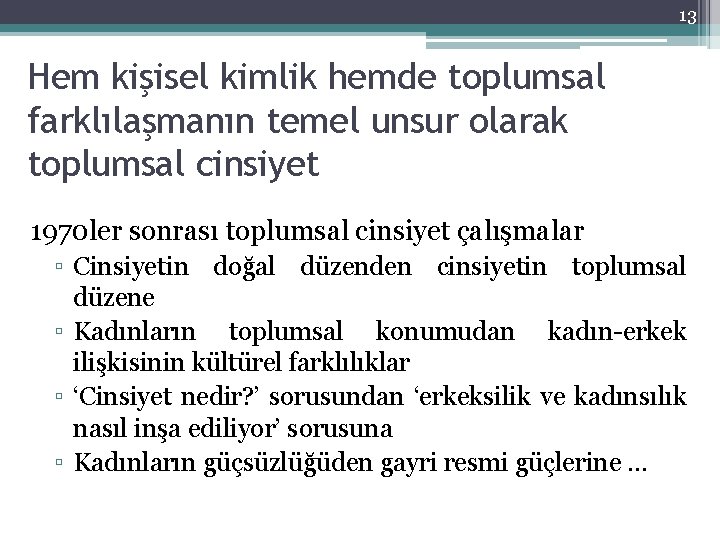 13

Hem kişisel kimlik hemde toplumsal farklılaşmanın temel unsur olarak toplumsal cinsiyet

1970ler sonrası toplumsal cinsiyet çalışmalar

▫ Cinsiyetin doğal düzenden cinsiyetin toplumsal düzene
▫ Kadınların toplumsal konumudan kadın-erkek ilişkisinin kültürel farklılıklar
▫ ‘Cinsiyet nedir?’ sorusundan ‘erkeksilik ve kadınsılık nasıl inşa ediliyor’ sorusuna
▫ Kadınların güçsüzlüğüden gayri resmi güçlerine …